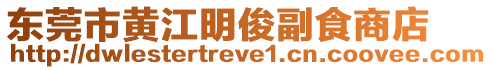 东莞市黄江明俊副食商店
http://dwlestertreve1.cn.coovee.com